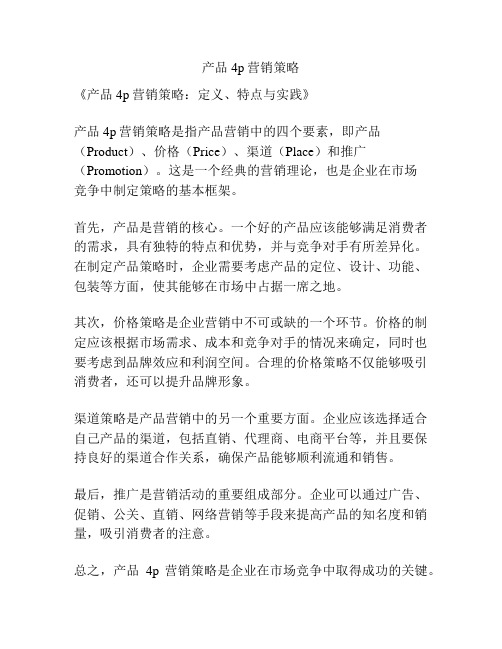 产品 4p 营销策略

《产品 4p 营销策略：定义、特点与实践》

产品 4p 营销策略是指产品营销中的四个要素，即产品（Product）、价格（Price）、渠道（Place）和推广（Promotion）。这是一个经典的营销理论，也是企业在市场竞争中制定策略的基本框架。

首先，产品是营销的核心。一个好的产品应该能够满足消费者的需求，具有独特的特点和优势，并与竞争对手有所差异化。在制定产品策略时，企业需要考虑产品的定位、设计、功能、包装等方面，使其能够在市场中占据一席之地。

其次，价格策略是企业营销中不可或缺的一个环节。价格的制定应该根据市场需求、成本和竞争对手的情况来确定，同时也要考虑到品牌效应和利润空间。合理的价格策略不仅能够吸引消费者，还可以提升品牌形象。

渠道策略是产品营销中的另一个重要方面。企业应该选择适合自己产品的渠道，包括直销、代理商、电商平台等，并且要保持良好的渠道合作关系，确保产品能够顺利流通和销售。

最后，推广是营销活动的重要组成部分。企业可以通过广告、促销、公关、直销、网络营销等手段来提高产品的知名度和销量，吸引消费者的注意。

总之，产品 4p 营销策略是企业在市场竞争中取得成功的关键。